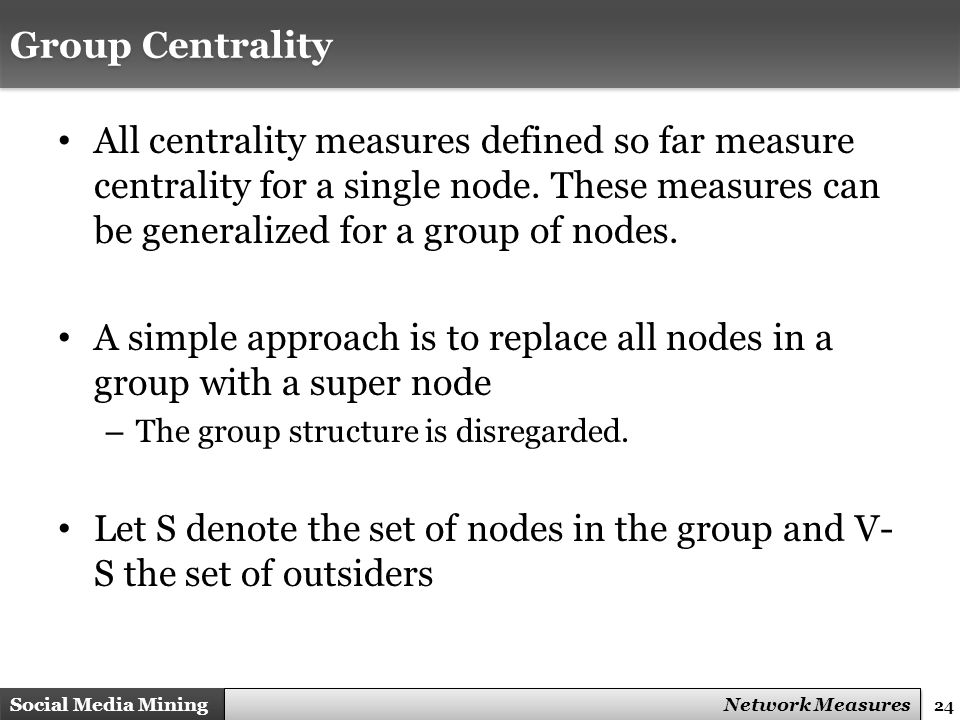 Group Centrality

• All centrality measures defined so far measure centrality for a single node. These measures can be generalized for a group of nodes.

• A simple approach is to replace all nodes in a group with a super node
– The group structure is disregarded.

• Let S denote the set of nodes in the group and V-S the set of outsiders

Social Media Mining
Network Measures
24